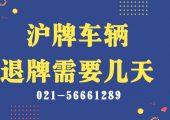 沪牌车辆
退牌需要几天
021-56661289